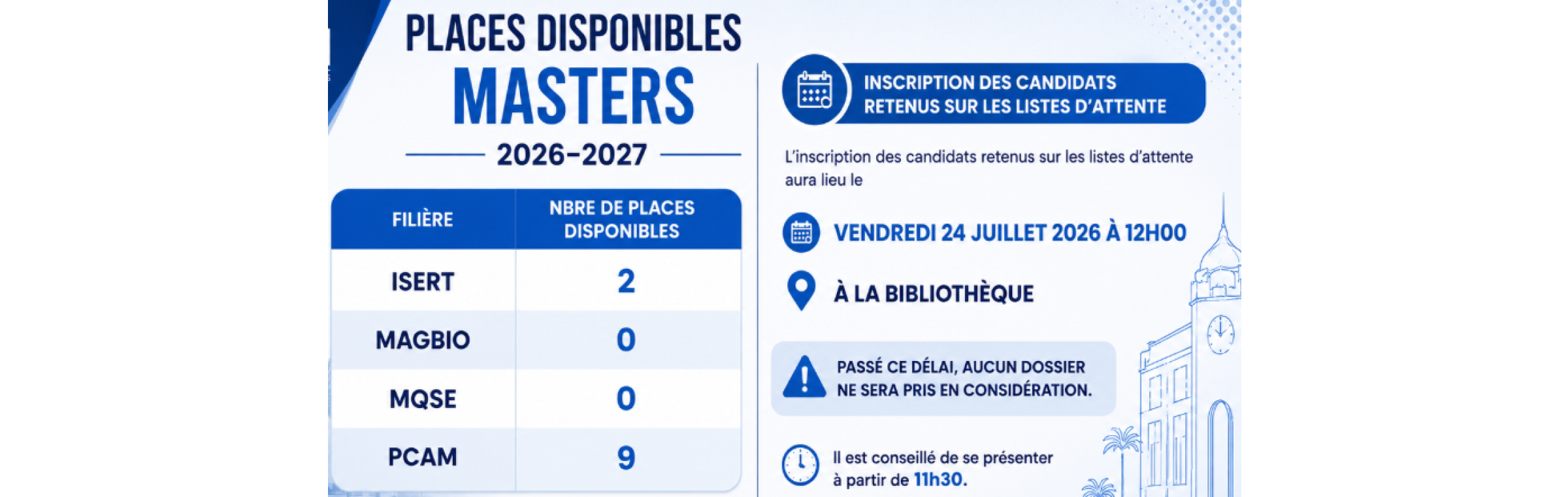 PLACES DISPONIBLES
MASTERS
2026-2027

| FILIÈRE | NBRE DE PLACES DISPONIBLES |
|---|---|
| ISERT | 2 |
| MAGBIO | 0 |
| MQSE | 0 |
| PCAM | 9 |

INSCRIPTION DES CANDIDATS RETENUS SUR LES LISTES D'ATTENTE

L'inscription des candidats retenus sur les listes d'attente aura lieu le

VENDREDI 24 JUILLET 2026 À 12H00

À LA BIBLIOTHÈQUE

PASSÉ CE DÉLAI, AUCUN DOSSIER NE SERA PRIS EN CONSIDÉRATION.

Il est conseillé de se présenter à partir de 11h30.